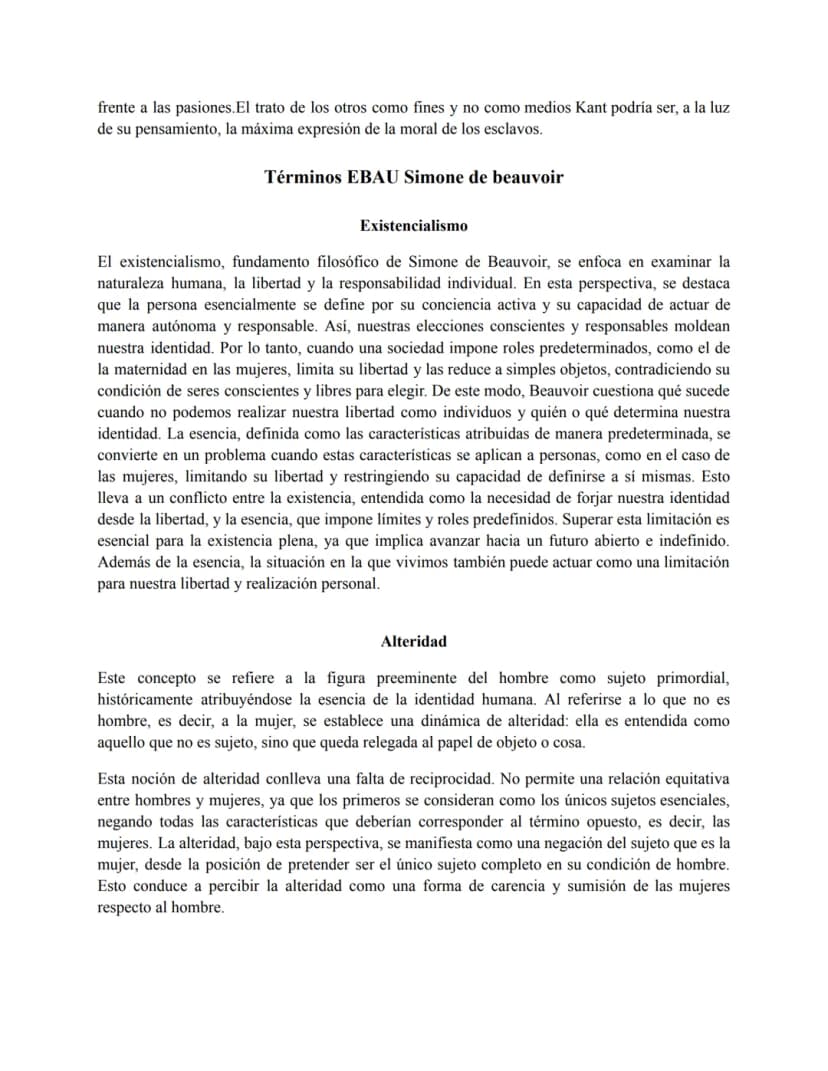 frente a las pasiones.El trato de los otros como fines y no como medios Kant podría ser, a la luz de su pensamiento, la máxima expresión de la moral de los esclavos.

Términos EBAU Simone de beauvoir

Existencialismo

El existencialismo, fundamento filosófico de Simone de Beauvoir, se enfoca en examinar la naturaleza humana, la libertad y la responsabilidad individual. En esta perspectiva, se destaca que la persona esencialmente se define por su conciencia activa y su capacidad de actuar de manera autónoma y responsable. Así, nuestras elecciones conscientes y responsables moldean nuestra identidad. Por lo tanto, cuando una sociedad impone roles predeterminados, como el de la maternidad en las mujeres, limita su libertad y las reduce a simples objetos, contradiciendo su condición de seres conscientes y libres para elegir. De este modo, Beauvoir cuestiona qué sucede cuando no podemos realizar nuestra libertad como individuos y quién o qué determina nuestra identidad. La esencia, definida como las características atribuidas de manera predeterminada, se convierte en un problema cuando estas características se aplican a personas, como en el caso de las mujeres, limitando su libertad y restringiendo su capacidad de definirse a sí mismas. Esto lleva a un conflicto entre la existencia, entendida como la necesidad de forjar nuestra identidad desde la libertad, y la esencia, que impone límites y roles predefinidos. Superar esta limitación es esencial para la existencia plena, ya que implica avanzar hacia un futuro abierto e indefinido. Además de la esencia, la situación en la que vivimos también puede actuar como una limitación para nuestra libertad y realización personal.

Alteridad

Este concepto se refiere a la figura preeminente del hombre como sujeto primordial, históricamente atribuyéndose la esencia de la identidad humana. Al referirse a lo que no es hombre, es decir, a la mujer, se establece una dinámica de alteridad: ella es entendida como aquello que no es sujeto, sino que queda relegada al papel de objeto o cosa.

Esta noción de alteridad conlleva una falta de reciprocidad. No permite una relación equitativa entre hombres y mujeres, ya que los primeros se consideran como los únicos sujetos esenciales, negando todas las características que deberían corresponder al término opuesto, es decir, las mujeres. La alteridad, bajo esta perspectiva, se manifiesta como una negación del sujeto que es la mujer, desde la posición de pretender ser el único sujeto completo en su condición de hombre. Esto conduce a percibir la alteridad como una forma de carencia y sumisión de las mujeres respecto al hombre.